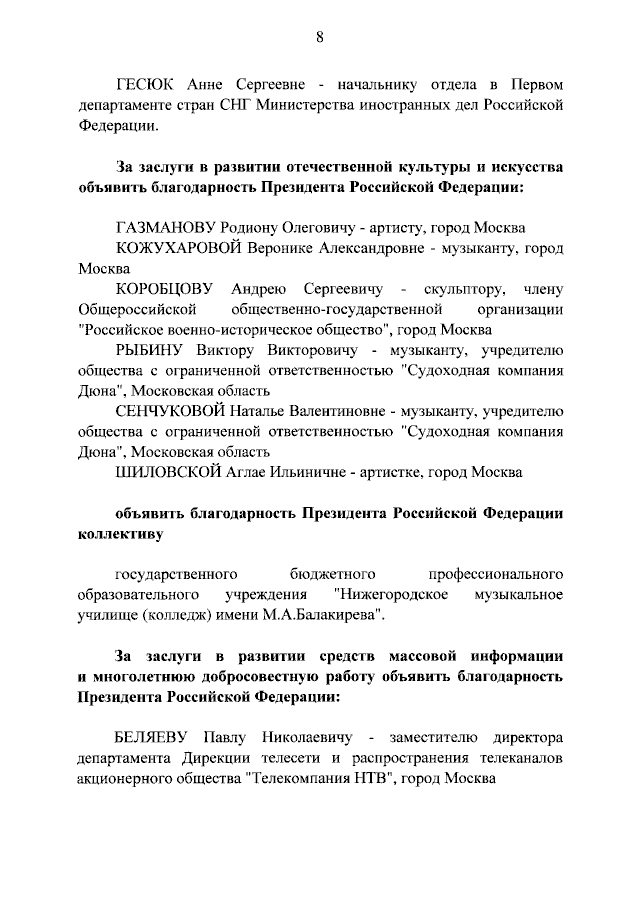 8

ГЕСЮК Анне Сергеевне - начальнику отдела в Первом департаменте стран СНГ Министерства иностранных дел Российской Федерации.

За заслуги в развитии отечественной культуры и искусства объявить благодарность Президента Российской Федерации:

ГАЗМАНОВУ Родиону Олеговичу - артисту, город Москва

КОЖУХАРОВОЙ Веронике Александровне - музыканту, город Москва

КОРОБЦОВУ Андрею Сергеевичу - скульптору, члену Общероссийской общественно-государственной организации "Российское военно-историческое общество", город Москва

РЫБИНУ Виктору Викторовичу - музыканту, учредителю общества с ограниченной ответственностью "Судоходная компания Дюна", Московская область

СЕНЧУКОВОЙ Наталье Валентиновне - музыканту, учредителю общества с ограниченной ответственностью "Судоходная компания Дюна", Московская область

ШИЛОВСКОЙ Аглае Ильиничне - артистке, город Москва

объявить благодарность Президента Российской Федерации коллективу

государственного бюджетного профессионального образовательного учреждения "Нижегородское музыкальное училище (колледж) имени М.А.Балакирева".

За заслуги в развитии средств массовой информации и многолетнюю добросовестную работу объявить благодарность Президента Российской Федерации:

БЕЛЯЕВУ Павлу Николаевичу - заместителю директора департамента Дирекции телесети и распространения телеканалов акционерного общества "Телекомпания НТВ", город Москва